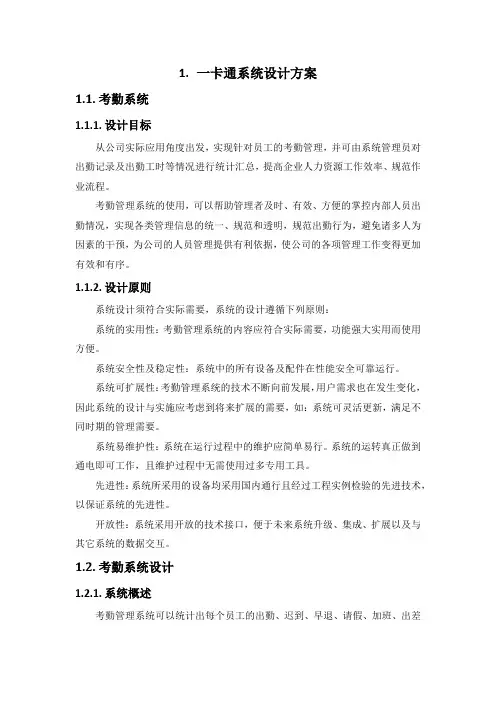 1. 一卡通系统设计方案

1.1. 考勤系统

1.1.1. 设计目标

从公司实际应用角度出发，实现针对员工的考勤管理，并可由系统管理员对出勤记录及出勤工时等情况进行统计汇总，提高企业人力资源工作效率、规范作业流程。

考勤管理系统的使用，可以帮助管理者及时、有效、方便的掌控内部人员出勤情况，实现各类管理信息的统一、规范和透明，规范出勤行为，避免诸多人为因素的干预，为公司的人员管理提供有利依据，使公司的各项管理工作变得更加有效和有序。

1.1.2. 设计原则

系统设计须符合实际需要，系统的设计遵循下列原则：

系统的实用性：考勤管理系统的内容应符合实际需要，功能强大实用而使用方便。

系统安全性及稳定性：系统中的所有设备及配件在性能安全可靠运行。

系统可扩展性：考勤管理系统的技术不断向前发展，用户需求也在发生变化，因此系统的设计与实施应考虑到将来扩展的需要，如：系统可灵活更新，满足不同时期的管理需要。

系统易维护性：系统在运行过程中的维护应简单易行。系统的运转真正做到通电即可工作，且维护过程中无需使用过多专用工具。

先进性：系统所采用的设备均采用国内通行且经过工程实例检验的先进技术，以保证系统的先进性。

开放性：系统采用开放的技术接口，便于未来系统升级、集成、扩展以及与其它系统的数据交互。

1.2. 考勤系统设计

1.2.1. 系统概述

考勤管理系统可以统计出每个员工的出勤、迟到、早退、请假、加班、出差